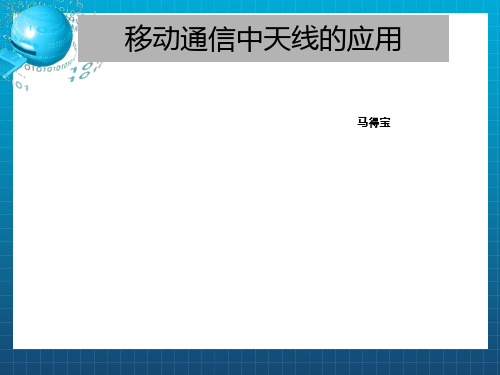 移动通信中天线的应用

马得宝